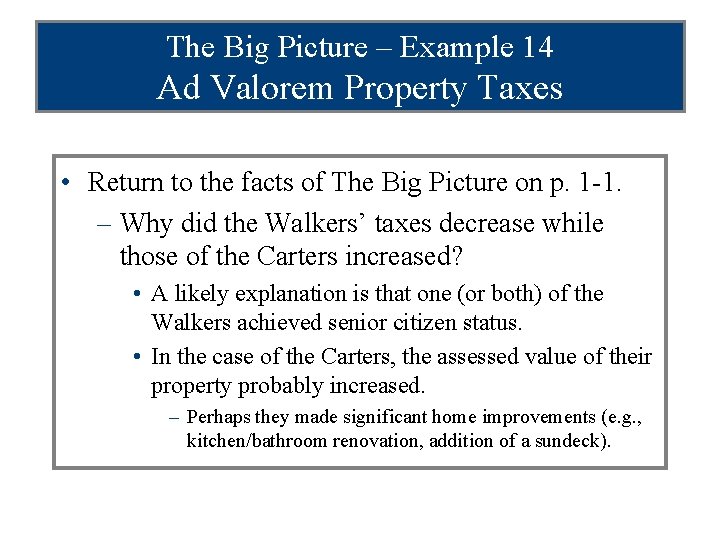 The Big Picture – Example 14
Ad Valorem Property Taxes

• Return to the facts of The Big Picture on p. 1-1.
– Why did the Walkers' taxes decrease while those of the Carters increased?
• A likely explanation is that one (or both) of the Walkers achieved senior citizen status.
• In the case of the Carters, the assessed value of their property probably increased.
– Perhaps they made significant home improvements (e.g., kitchen/bathroom renovation, addition of a sundeck).